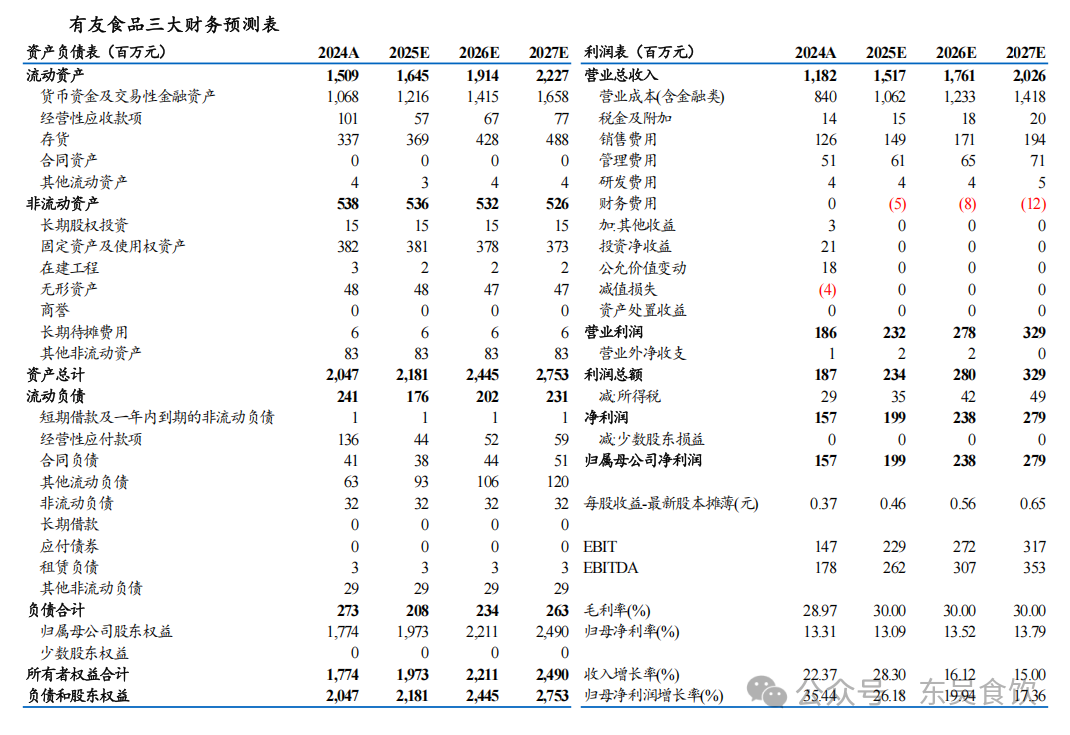 有友食品三大财务预测表

| 资产负债表（百万元） | 2024A | 2025E | 2026E | 2027E |
|---|---|---|---|---|
| 流动资产 | 1,509 | 1,645 | 1,914 | 2,227 |
| 货币资金及交易性金融资产 | 1,068 | 1,216 | 1,415 | 1,658 |
| 经营性应收款项 | 101 | 57 | 67 | 77 |
| 存货 | 337 | 369 | 428 | 488 |
| 合同资产 | 0 | 0 | 0 | 0 |
| 其他流动资产 | 4 | 3 | 4 | 4 |
| 非流动资产 | 538 | 536 | 532 | 526 |
| 长期股权投资 | 15 | 15 | 15 | 15 |
| 固定资产及使用权资产 | 382 | 381 | 378 | 373 |
| 在建工程 | 3 | 2 | 2 | 2 |
| 无形资产 | 48 | 48 | 47 | 47 |
| 商誉 | 0 | 0 | 0 | 0 |
| 长期待摊费用 | 6 | 6 | 6 | 6 |
| 其他非流动资产 | 83 | 83 | 83 | 83 |
| 资产总计 | 2,047 | 2,181 | 2,445 | 2,753 |
| 流动负债 | 241 | 176 | 202 | 231 |
| 短期借款及一年内到期的非流动负债 | 1 | 1 | 1 | 1 |
| 经营性应付款项 | 136 | 44 | 52 | 59 |
| 合同负债 | 41 | 38 | 44 | 51 |
| 其他流动负债 | 63 | 93 | 106 | 120 |
| 非流动负债 | 32 | 32 | 32 | 32 |
| 长期借款 | 0 | 0 | 0 | 0 |
| 应付债券 | 0 | 0 | 0 | 0 |
| 租赁负债 | 3 | 3 | 3 | 3 |
| 其他非流动负债 | 29 | 29 | 29 | 29 |
| 负债合计 | 273 | 208 | 234 | 263 |
| 归属母公司股东权益 | 1,774 | 1,973 | 2,211 | 2,490 |
| 少数股东权益 | 0 | 0 | 0 | 0 |
| 所有者权益合计 | 1,774 | 1,973 | 2,211 | 2,490 |
| 负债和股东权益 | 2,047 | 2,181 | 2,445 | 2,753 |

| 利润表（百万元） | 2024A | 2025E | 2026E | 2027E |
|---|---|---|---|---|
| 营业总收入 | 1,182 | 1,517 | 1,761 | 2,026 |
| 营业成本(含金融类) | 840 | 1,062 | 1,233 | 1,418 |
| 税金及附加 | 14 | 15 | 18 | 20 |
| 销售费用 | 126 | 149 | 171 | 194 |
| 管理费用 | 51 | 61 | 65 | 71 |
| 研发费用 | 4 | 4 | 4 | 5 |
| 财务费用 | 0 | (5) | (8) | (12) |
| 加:其他收益 | 3 | 0 | 0 | 0 |
| 投资净收益 | 21 | 0 | 0 | 0 |
| 公允价值变动 | 18 | 0 | 0 | 0 |
| 减值损失 | (4) | 0 | 0 | 0 |
| 资产处置收益 | 0 | 0 | 0 | 0 |
| 营业利润 | 186 | 232 | 278 | 329 |
| 营业外净收支 | 1 | 2 | 2 | 0 |
| 利润总额 | 187 | 234 | 280 | 329 |
| 减:所得税 | 29 | 35 | 42 | 49 |
| 净利润 | 157 | 199 | 238 | 279 |
| 减:少数股东损益 | 0 | 0 | 0 | 0 |
| 归属母公司净利润 | 157 | 199 | 238 | 279 |
| 每股收益-最新股本摊薄(元) | 0.37 | 0.46 | 0.56 | 0.65 |
| EBIT | 147 | 229 | 272 | 317 |
| EBITDA | 178 | 262 | 307 | 353 |
| 毛利率(%) | 28.97 | 30.00 | 30.00 | 30.00 |
| 归母净利率(%) | 13.31 | 13.09 | 13.52 | 13.79 |
| 收入增长率(%) | 22.37 | 28.30 | 16.12 | 15.00 |
| 归母净利润增长率(%) | 35.44 | 26.18 | 19.94 | 17.36 |

公众号 · 东吴食饮